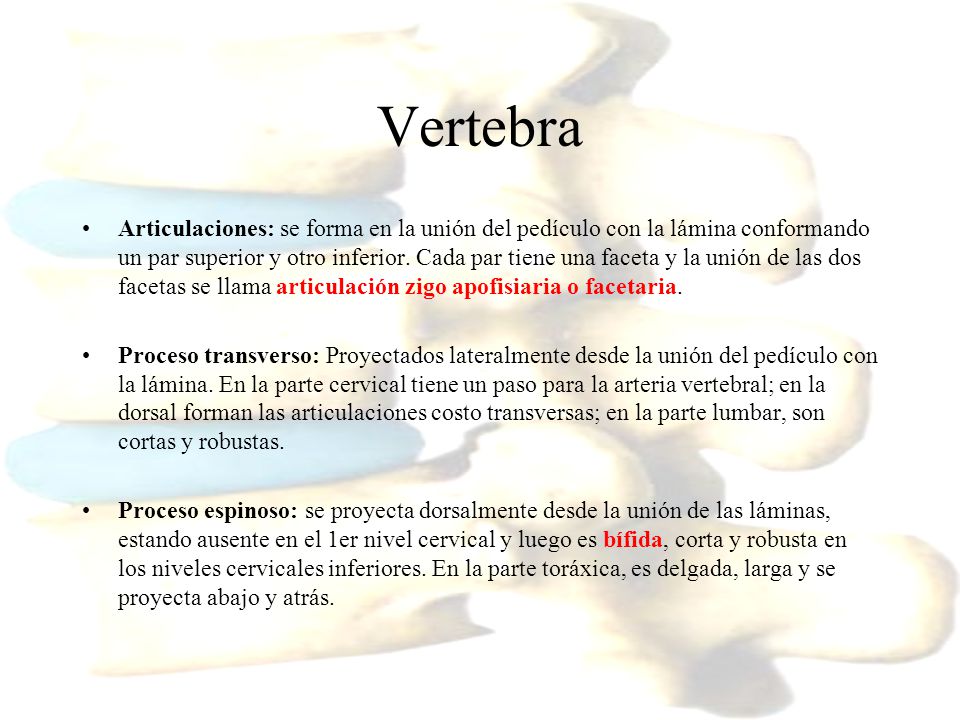 Vertebra

• Articulaciones: se forma en la unión del pedículo con la lámina conformando un par superior y otro inferior. Cada par tiene una faceta y la unión de las dos facetas se llama articulación zigo apofisiaria o facetaria.

• Proceso transverso: Proyectados lateralmente desde la unión del pedículo con la lámina. En la parte cervical tiene un paso para la arteria vertebral; en la dorsal forman las articulaciones costo transversas; en la parte lumbar, son cortas y robustas.

• Proceso espinoso: se proyecta dorsalmente desde la unión de las láminas, estando ausente en el 1er nivel cervical y luego es bífida, corta y robusta en los niveles cervicales inferiores. En la parte toráxica, es delgada, larga y se proyecta abajo y atrás.